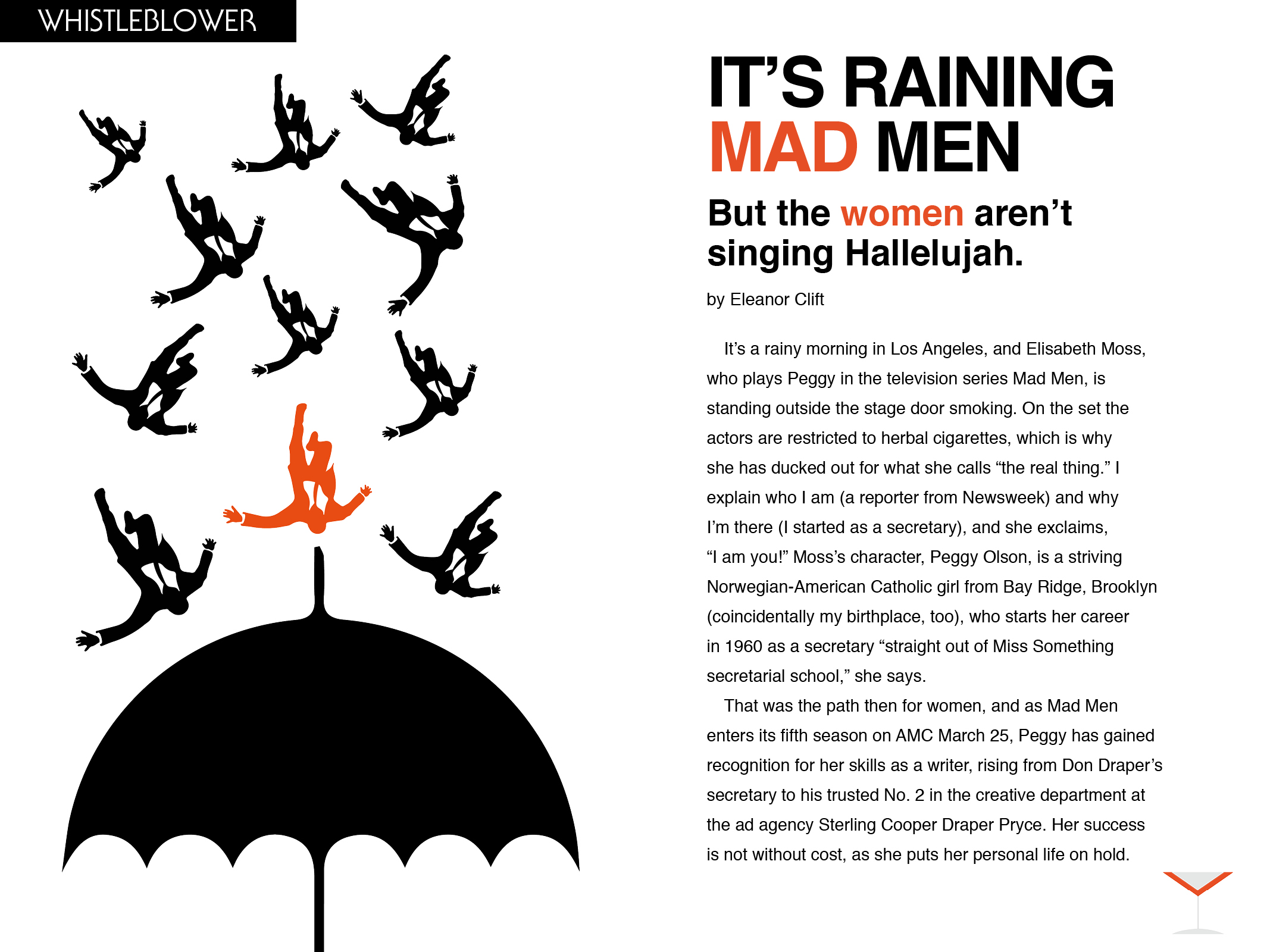 WHISTLEBLOWER

IT'S RAINING MAD MEN

But the women aren't singing Hallelujah.

by Eleanor Clift

It's a rainy morning in Los Angeles, and Elisabeth Moss, who plays Peggy in the television series Mad Men, is standing outside the stage door smoking. On the set the actors are restricted to herbal cigarettes, which is why she has ducked out for what she calls "the real thing." I explain who I am (a reporter from Newsweek) and why I'm there (I started as a secretary), and she exclaims, "I am you!" Moss's character, Peggy Olson, is a striving Norwegian-American Catholic girl from Bay Ridge, Brooklyn (coincidentally my birthplace, too), who starts her career in 1960 as a secretary "straight out of Miss Something secretarial school," she says.

That was the path then for women, and as Mad Men enters its fifth season on AMC March 25, Peggy has gained recognition for her skills as a writer, rising from Don Draper's secretary to his trusted No. 2 in the creative department at the ad agency Sterling Cooper Draper Pryce. Her success is not without cost, as she puts her personal life on hold.